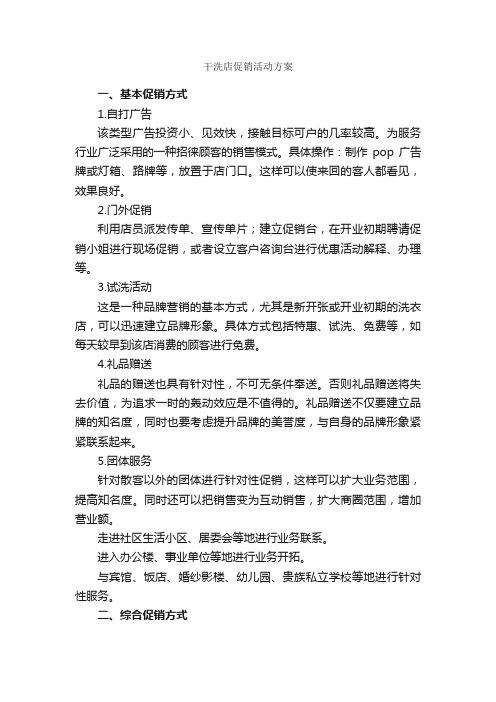 干洗店促销活动方案

一、基本促销方式

1.自打广告

该类型广告投资小、见效快，接触目标可户的几率较高。为服务行业广泛采用的一种招徕顾客的销售模式。具体操作：制作 pop 广告牌或灯箱、路牌等，放置于店门口。这样可以使来回的客人都看见，效果良好。

2.门外促销

利用店员派发传单、宣传单片；建立促销台，在开业初期聘请促销小姐进行现场促销，或者设立客户咨询台进行优惠活动解释、办理等。

3.试洗活动

这是一种品牌营销的基本方式，尤其是新开张或开业初期的洗衣店，可以迅速建立品牌形象。具体方式包括特惠、试洗、免费等，如每天较早到该店消费的顾客进行免费。

4.礼品赠送

礼品的赠送也具有针对性，不可无条件奉送。否则礼品赠送将失去价值，为追求一时的轰动效应是不值得的。礼品赠送不仅要建立品牌的知名度，同时也要考虑提升品牌的美誉度，与自身的品牌形象紧紧联系起来。

5.团体服务

针对散客以外的团体进行针对性促销，这样可以扩大业务范围，提高知名度。同时还可以把销售变为互动销售，扩大商圈范围，增加营业额。

走进社区生活小区、居委会等地进行业务联系。

进入办公楼、事业单位等地进行业务开拓。

与宾馆、饭店、婚纱影楼、幼儿园、贵族私立学校等地进行针对性服务。

二、综合促销方式